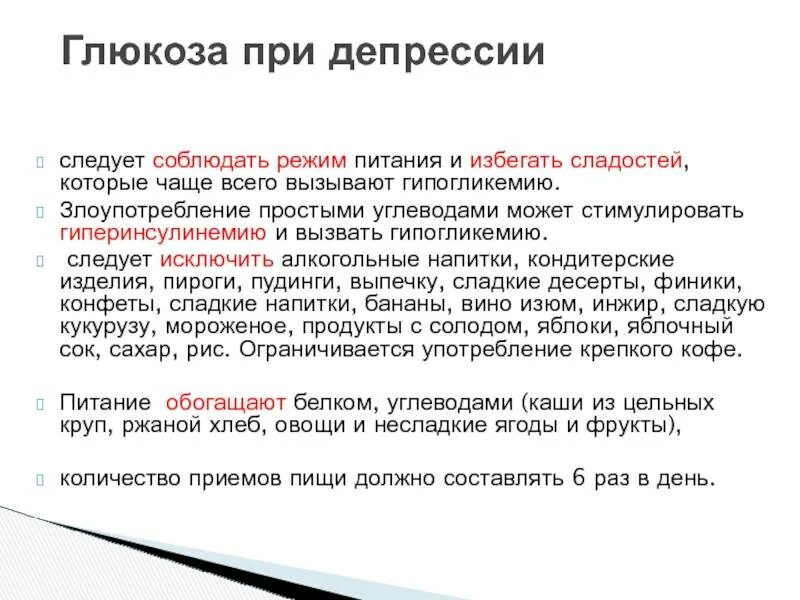 Глюкоза при депрессии

следует соблюдать режим питания и избегать сладостей, которые чаще всего вызывают гипогликемию.

Злоупотребление простыми углеводами может стимулировать гиперинсулинемию и вызвать гипогликемию.

следует исключить алкогольные напитки, кондитерские изделия, пироги, пудинги, выпечку, сладкие десерты, финики, конфеты, сладкие напитки, бананы, вино изюм, инжир, сладкую кукурузу, мороженое, продукты с солодом, яблоки, яблочный сок, сахар, рис. Ограничивается употребление крепкого кофе.

Питание обогащают белком, углеводами (каши из цельных круп, ржаной хлеб, овощи и несладкие ягоды и фрукты),

количество приемов пищи должно составлять 6 раз в день.